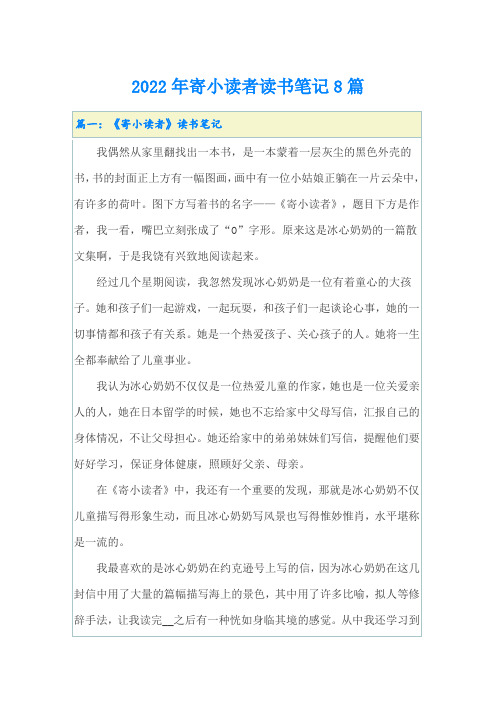 2022年寄小读者读书笔记8篇

篇一：《寄小读者》读书笔记

我偶然从家里翻找出一本书，是一本蒙着一层灰尘的黑色外壳的书，书的封面正上方有一幅图画，画中有一位小姑娘正躺在一片云朵中，有许多的荷叶。图下方写着书的名字——《寄小读者》，题目下方是作者，我一看，嘴巴立刻张成了“O”字形。原来这是冰心奶奶的一篇散文集啊，于是我饶有兴致地阅读起来。

经过几个星期阅读，我忽然发现冰心奶奶是一位有着童心的大孩子。她和孩子们一起游戏，一起玩耍，和孩子们一起谈论心事，她的一切事情都和孩子有关系。她是一个热爱孩子、关心孩子的人。她将一生全都奉献给了儿童事业。

我认为冰心奶奶不仅仅是一位热爱儿童的作家，她也是一位关爱亲人的人，她在日本留学的时候，她也不忘给家中父母写信，汇报自己的身体情况，不让父母担心。她还给家中的弟弟妹妹们写信，提醒他们要好好学习，保证身体健康，照顾好父亲、母亲。

在《寄小读者》中，我还有一个重要的发现，那就是冰心奶奶不仅儿童描写得形象生动，而且冰心奶奶写风景也写得惟妙惟肖，水平堪称是一流的。

我最喜欢的是冰心奶奶在约克逊号上写的信，因为冰心奶奶在这几封信中用了大量的篇幅描写海上的景色，其中用了许多比喻，拟人等修辞手法，让我读完__之后有一种恍如身临其境的感觉。从中我还学习到